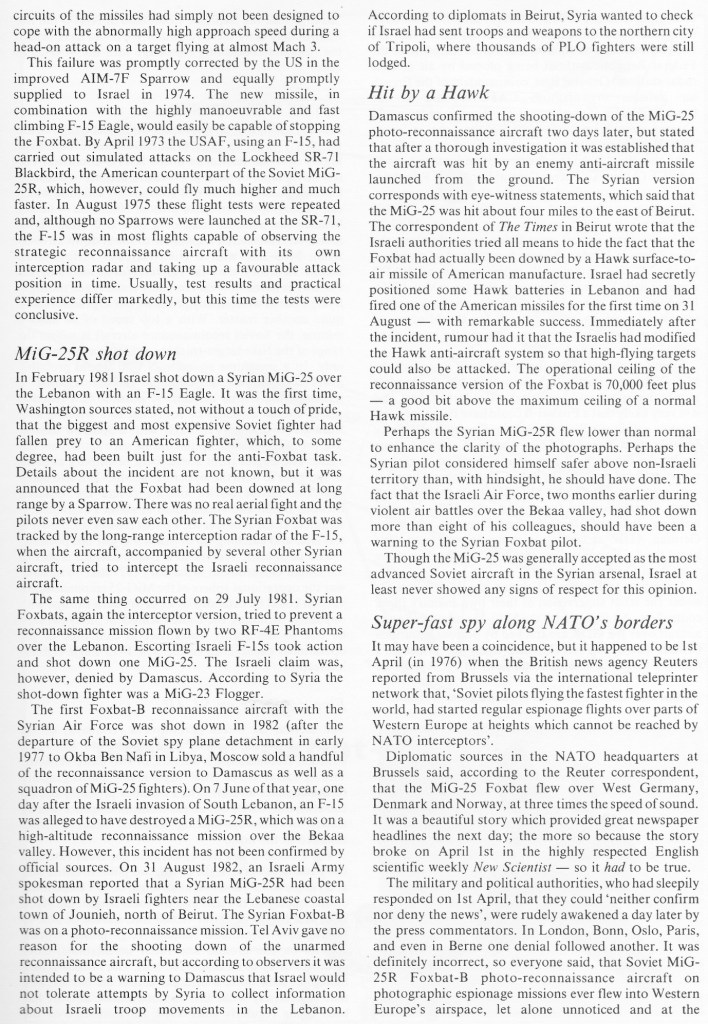 circuits of the missiles had simply not been designed to cope with the abnormally high approach speed during a head-on attack on a target flying at almost Mach 3.

This failure was promptly corrected by the US in the improved AIM-7F Sparrow and equally promptly supplied to Israel in 1974. The new missile, in combination with the highly manoeuvrable and fast climbing F-15 Eagle, would easily be capable of stopping the Foxbat. By April 1973 the USAF, using an F-15, had carried out simulated attacks on the Lockheed SR-71 Blackbird, the American counterpart of the Soviet MiG-25R, which, however, could fly much higher and much faster. In August 1975 these flight tests were repeated and, although no Sparrows were launched at the SR-71, the F-15 was in most flights capable of observing the strategic reconnaissance aircraft with its own interception radar and taking up a favourable attack position in time. Usually, test results and practical experience differ markedly, but this time the tests were conclusive.

MiG-25R shot down

In February 1981 Israel shot down a Syrian MiG-25 over the Lebanon with an F-15 Eagle. It was the first time, Washington sources stated, not without a touch of pride, that the biggest and most expensive Soviet fighter had fallen prey to an American fighter, which, to some degree, had been built just for the anti-Foxbat task. Details about the incident are not known, but it was announced that the Foxbat had been downed at long range by a Sparrow. There was no real aerial fight and the pilots never even saw each other. The Syrian Foxbat was tracked by the long-range interception radar of the F-15, when the aircraft, accompanied by several other Syrian aircraft, tried to intercept the Israeli reconnaissance aircraft.

The same thing occurred on 29 July 1981. Syrian Foxbats, again the interceptor version, tried to prevent a reconnaissance mission flown by two RF-4E Phantoms over the Lebanon. Escorting Israeli F-15s took action and shot down one MiG-25. The Israeli claim was, however, denied by Damascus. According to Syria the shot-down fighter was a MiG-23 Flogger.

The first Foxbat-B reconnaissance aircraft with the Syrian Air Force was shot down in 1982 (after the departure of the Soviet spy plane detachment in early 1977 to Okba Ben Nafi in Libya, Moscow sold a handful of the reconnaissance version to Damascus as well as a squadron of MiG-25 fighters). On 7 June of that year, one day after the Israeli invasion of South Lebanon, an F-15 was alleged to have destroyed a MiG-25R, which was on a high-altitude reconnaissance mission over the Bekaa valley. However, this incident has not been confirmed by official sources. On 31 August 1982, an Israeli Army spokesman reported that a Syrian MiG-25R had been shot down by Israeli fighters near the Lebanese coastal town of Jounieh, north of Beirut. The Syrian Foxbat-B was on a photo-reconnaissance mission. Tel Aviv gave no reason for the shooting down of the unarmed reconnaissance aircraft, but according to observers it was intended to be a warning to Damascus that Israel would not tolerate attempts by Syria to collect information about Israeli troop movements in the Lebanon. According to diplomats in Beirut, Syria wanted to check if Israel had sent troops and weapons to the northern city of Tripoli, where thousands of PLO fighters were still lodged.

Hit by a Hawk

Damascus confirmed the shooting-down of the MiG-25 photo-reconnaissance aircraft two days later, but stated that after a thorough investigation it was established that the aircraft was hit by an enemy anti-aircraft missile launched from the ground. The Syrian version corresponds with eye-witness statements, which said that the MiG-25 was hit about four miles to the east of Beirut. The correspondent of The Times in Beirut wrote that the Israeli authorities tried all means to hide the fact that the Foxbat had actually been downed by a Hawk surface-to-air missile of American manufacture. Israel had secretly positioned some Hawk batteries in Lebanon and had fired one of the American missiles for the first time on 31 August — with remarkable success. Immediately after the incident, rumour had it that the Israelis had modified the Hawk anti-aircraft system so that high-flying targets could also be attacked. The operational ceiling of the reconnaissance version of the Foxbat is 70,000 feet plus — a good bit above the maximum ceiling of a normal Hawk missile.

Perhaps the Syrian MiG-25R flew lower than normal to enhance the clarity of the photographs. Perhaps the Syrian pilot considered himself safer above non-Israeli territory than, with hindsight, he should have done. The fact that the Israeli Air Force, two months earlier during violent air battles over the Bekaa valley, had shot down more than eight of his colleagues, should have been a warning to the Syrian Foxbat pilot.

Though the MiG-25 was generally accepted as the most advanced Soviet aircraft in the Syrian arsenal, Israel at least never showed any signs of respect for this opinion.

Super-fast spy along NATO's borders

It may have been a coincidence, but it happened to be 1st April (in 1976) when the British news agency Reuters reported from Brussels via the international teleprinter network that, 'Soviet pilots flying the fastest fighter in the world, had started regular espionage flights over parts of Western Europe at heights which cannot be reached by NATO interceptors'.

Diplomatic sources in the NATO headquarters at Brussels said, according to the Reuter correspondent, that the MiG-25 Foxbat flew over West Germany, Denmark and Norway, at three times the speed of sound. It was a beautiful story which provided great newspaper headlines the next day; the more so because the story broke on April 1st in the highly respected English scientific weekly New Scientist — so it had to be true.

The military and political authorities, who had sleepily responded on 1st April, that they could 'neither confirm nor deny the news', were rudely awakened a day later by the press commentators. In London, Bonn, Oslo, Paris, and even in Berne one denial followed another. It was definitely incorrect, so everyone said, that Soviet MiG-25R Foxbat-B photo-reconnaissance aircraft on photographic espionage missions ever flew into Western Europe's airspace, let alone unnoticed and at the